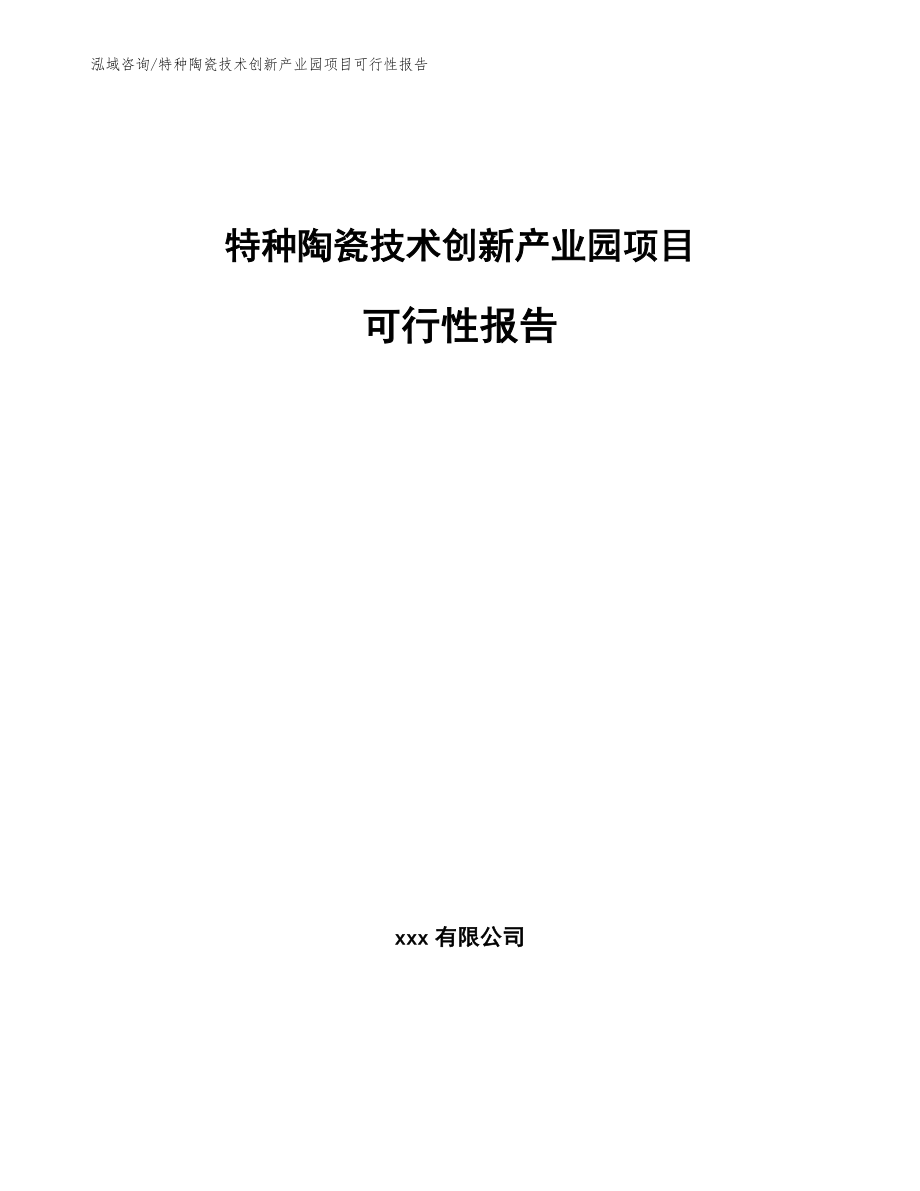 泓域咨询/特种陶瓷技术创新产业园项目可行性报告

特种陶瓷技术创新产业园项目

可行性报告

xxx 有限公司